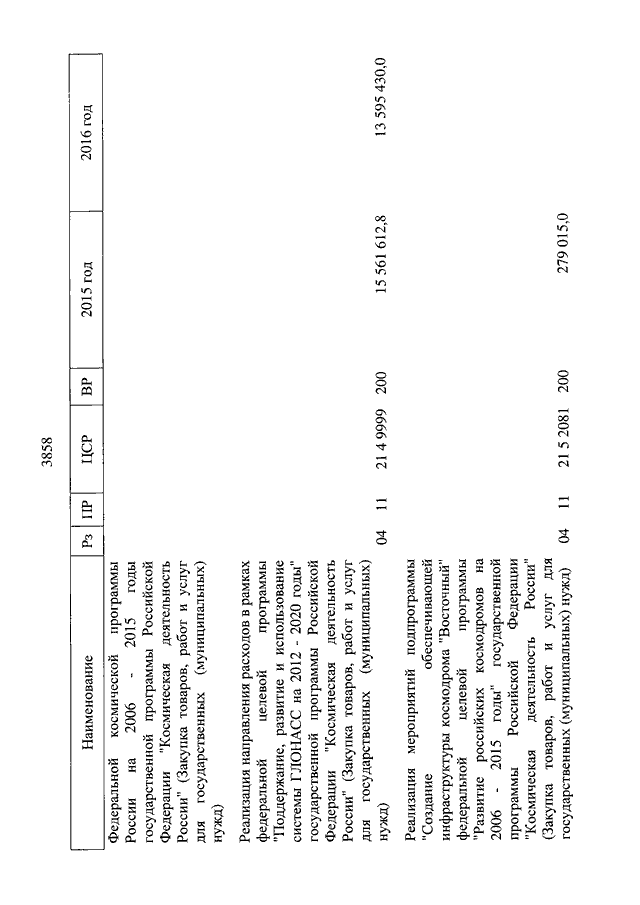 3858

| Наименование | Рз | ПР | ЦСР | ВР | 2015 год | 2016 год |
|---|---|---|---|---|---|---|
| Федеральной космической программы России на 2006 - 2015 годы государственной программы Российской Федерации "Космическая деятельность России" (Закупка товаров, работ и услуг для государственных (муниципальных) нужд) | | | | | | |
| Реализация направления расходов в рамках федеральной целевой программы "Поддержание, развитие и использование системы ГЛОНАСС на 2012 - 2020 годы" государственной программы Российской Федерации "Космическая деятельность России" (Закупка товаров, работ и услуг для государственных (муниципальных) нужд) | 04 | 11 | 21 4 9999 | 200 | 15 561 612,8 | 13 595 430,0 |
| Реализация мероприятий подпрограммы "Создание обеспечивающей инфраструктуры космодрома "Восточный" федеральной целевой программы "Развитие российских космодромов на 2006 - 2015 годы" государственной программы Российской Федерации "Космическая деятельность России" (Закупка товаров, работ и услуг для государственных (муниципальных) нужд) | 04 | 11 | 21 5 2081 | 200 | 279 015,0 | |